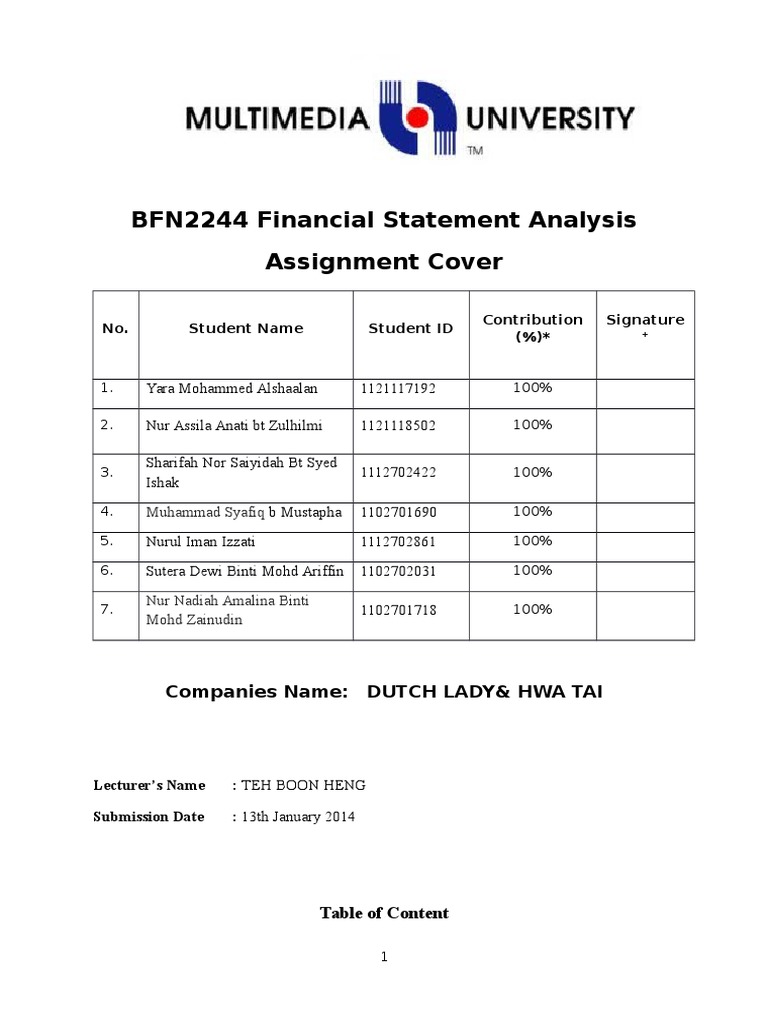 MULTIMEDIA UNIVERSITY
TM

BFN2244 Financial Statement Analysis

Assignment Cover

| No. | Student Name | Student ID | Contribution (%)* | Signature + |
|---|---|---|---|---|
| 1. | Yara Mohammed Alshaalan | 1121117192 | 100% | |
| 2. | Nur Assila Anati bt Zulhilmi | 1121118502 | 100% | |
| 3. | Sharifah Nor Saiyidah Bt Syed Ishak | 1112702422 | 100% | |
| 4. | Muhammad Syafiq b Mustapha | 1102701690 | 100% | |
| 5. | Nurul Iman Izzati | 1112702861 | 100% | |
| 6. | Sutera Dewi Binti Mohd Ariffin | 1102702031 | 100% | |
| 7. | Nur Nadiah Amalina Binti Mohd Zainudin | 1102701718 | 100% | |

Companies Name: DUTCH LADY& HWA TAI

Lecturer's Name : TEH BOON HENG

Submission Date : 13th January 2014

Table of Content

1